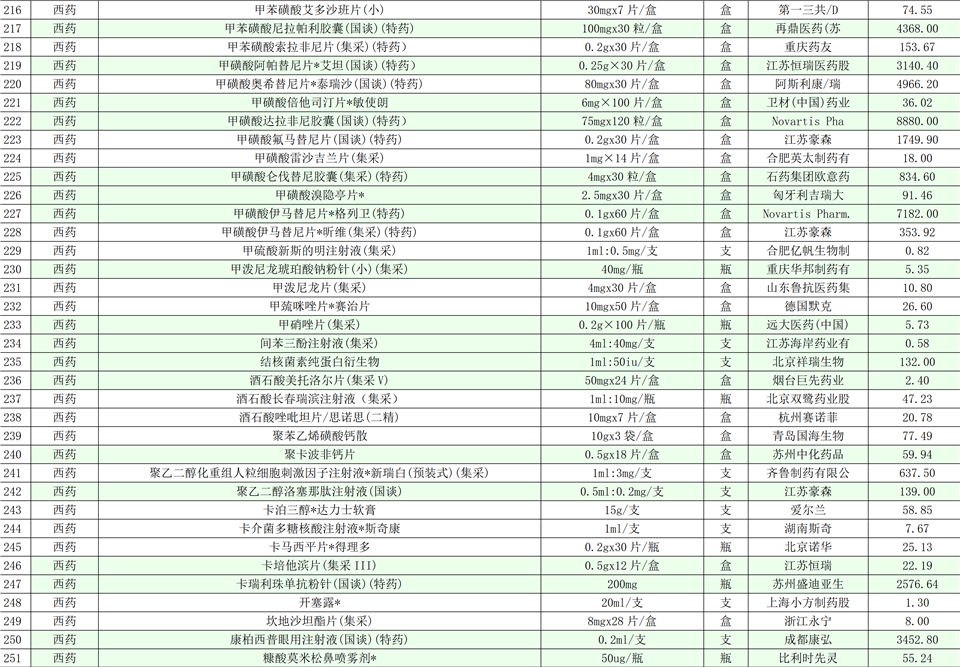 | 216 | 西药 | 甲苯磺酸艾多沙班片(小) | 30mgx7片/盒 | 盒 | 第一三共/D | 74.55 |
|---|---|---|---|---|---|---|
| 217 | 西药 | 甲苯磺酸尼拉帕利胶囊(国谈)(特药) | 100mgx30粒/盒 | 盒 | 再鼎医药(苏 | 4368.00 |
| 218 | 西药 | 甲苯磺酸索拉非尼片(集采)(特药) | 0.2gx30片/盒 | 盒 | 重庆药友 | 153.67 |
| 219 | 西药 | 甲磺酸阿帕替尼片*艾坦(国谈)(特药) | 0.25g×30片/盒 | 盒 | 江苏恒瑞医药股 | 3140.40 |
| 220 | 西药 | 甲磺酸奥希替尼片*泰瑞沙(国谈)(特药) | 80mgx30片/盒 | 盒 | 阿斯利康/瑞 | 4966.20 |
| 221 | 西药 | 甲磺酸倍他司汀片*敏使朗 | 6mg×100片/盒 | 盒 | 卫材(中国)药业 | 36.02 |
| 222 | 西药 | 甲磺酸达拉非尼胶囊(国谈)(特药) | 75mgx120粒/盒 | 盒 | Novartis Pha | 8880.00 |
| 223 | 西药 | 甲磺酸氟马替尼片(国谈)(特药) | 0.2gx30片/盒 | 盒 | 江苏豪森 | 1749.90 |
| 224 | 西药 | 甲磺酸雷沙吉兰片(集采) | 1mg×14片/盒 | 盒 | 合肥英太制药有 | 18.00 |
| 225 | 西药 | 甲磺酸仑伐替尼胶囊(集采)(特药) | 4mgx30粒/盒 | 盒 | 石药集团欧意药 | 834.60 |
| 226 | 西药 | 甲磺酸溴隐亭片* | 2.5mgx30片/盒 | 盒 | 匈牙利吉瑞大 | 91.46 |
| 227 | 西药 | 甲磺酸伊马替尼片*格列卫(特药) | 0.1gx60片/盒 | 盒 | Novartis Pharm. | 7182.00 |
| 228 | 西药 | 甲磺酸伊马替尼片*昕维(集采)(特药) | 0.1gx60片/盒 | 盒 | 江苏豪森 | 353.92 |
| 229 | 西药 | 甲硫酸新斯的明注射液(集采) | 1ml:0.5mg/支 | 支 | 合肥亿帆生物制 | 0.82 |
| 230 | 西药 | 甲泼尼龙琥珀酸钠粉针(小)(集采) | 40mg/瓶 | 瓶 | 重庆华邦制药有 | 5.35 |
| 231 | 西药 | 甲泼尼龙片(集采) | 4mgx30片/盒 | 盒 | 山东鲁抗医药集 | 10.80 |
| 232 | 西药 | 甲巯咪唑片*赛治片 | 10mgx50片/盒 | 盒 | 德国默克 | 26.60 |
| 233 | 西药 | 甲硝唑片(集采) | 0.2g×100片/瓶 | 瓶 | 远大医药(中国) | 5.73 |
| 234 | 西药 | 间苯三酚注射液(集采) | 4ml:40mg/支 | 支 | 江苏海岸药业有 | 0.58 |
| 235 | 西药 | 结核菌素纯蛋白衍生物 | 1ml:50iu/支 | 支 | 北京祥瑞生物 | 132.00 |
| 236 | 西药 | 酒石酸美托洛尔片(集采V) | 50mgx24片/盒 | 盒 | 烟台巨先药业 | 2.40 |
| 237 | 西药 | 酒石酸长春瑞滨注射液(集采) | 1ml:10mg/瓶 | 瓶 | 北京双鹭药业股 | 47.23 |
| 238 | 西药 | 酒石酸唑吡坦片/思诺思(二精) | 10mgx7片/盒 | 盒 | 杭州赛诺菲 | 20.78 |
| 239 | 西药 | 聚苯乙烯磺酸钙散 | 10gx3袋/盒 | 盒 | 青岛国海生物 | 77.49 |
| 240 | 西药 | 聚卡波非钙片 | 0.5gx18片/盒 | 盒 | 苏州中化药品 | 59.94 |
| 241 | 西药 | 聚乙二醇化重组人粒细胞刺激因子注射液*新瑞白(预装式)(集采) | 1ml:3mg/支 | 支 | 齐鲁制药有限公 | 637.50 |
| 242 | 西药 | 聚乙二醇洛塞那肽注射液(国谈) | 0.5ml:0.2mg/支 | 支 | 江苏豪森 | 139.00 |
| 243 | 西药 | 卡泊三醇*达力士软膏 | 15g/支 | 支 | 爱尔兰 | 58.85 |
| 244 | 西药 | 卡介菌多糖核酸注射液*斯奇康 | 1ml/支 | 支 | 湖南斯奇 | 7.67 |
| 245 | 西药 | 卡马西平片*得理多 | 0.2gx30片/瓶 | 瓶 | 北京诺华 | 25.13 |
| 246 | 西药 | 卡培他滨片(集采III) | 0.5gx12片/盒 | 盒 | 江苏恒瑞 | 22.19 |
| 247 | 西药 | 卡瑞利珠单抗粉针(国谈)(特药) | 200mg | 瓶 | 苏州盛迪亚生 | 2576.64 |
| 248 | 西药 | 开塞露* | 20ml/支 | 支 | 上海小方制药股 | 1.30 |
| 249 | 西药 | 坎地沙坦酯片(集采) | 8mgx28片/盒 | 盒 | 浙江永宁 | 8.00 |
| 250 | 西药 | 康柏西普眼用注射液(国谈)(特药) | 0.2ml/支 | 支 | 成都康弘 | 3452.80 |
| 251 | 西药 | 糠酸莫米松鼻喷雾剂* | 50ug/瓶 | 瓶 | 比利时先灵 | 55.24 |